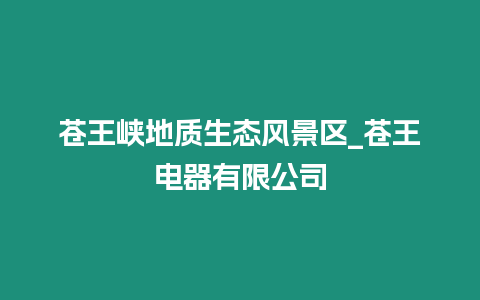 苍王峡地质生态风景区_苍王电器有限公司